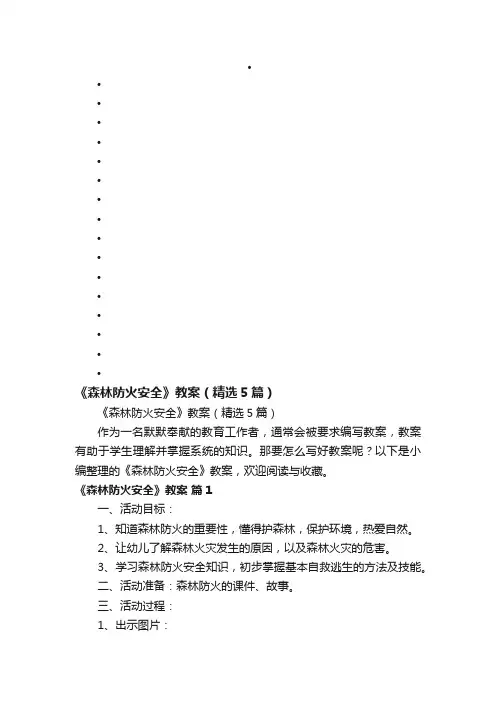 《森林防火安全》教案（精选5篇）

《森林防火安全》教案（精选5篇）

作为一名默默奉献的教育工作者，通常会被要求编写教案，教案有助于学生理解并掌握系统的知识。那要怎么写好教案呢？以下是小编整理的《森林防火安全》教案，欢迎阅读与收藏。

《森林防火安全》教案 篇1

一、活动目标：

1、知道森林防火的重要性，懂得护森林，保护环境，热爱自然。

2、让幼儿了解森林火灾发生的原因，以及森林火灾的危害。

3、学习森林防火安全知识，初步掌握基本自救逃生的方法及技能。

二、活动准备：森林防火的课件、故事。

三、活动过程：

1、出示图片：